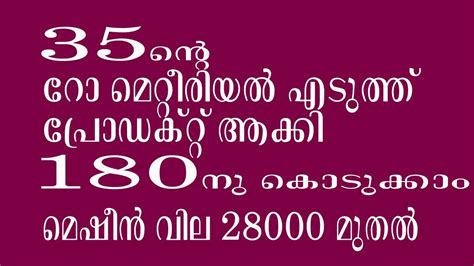 35ന്റെ
റോ മെറ്റീരിയൽ എടുത്ത്
പ്രോഡക്റ്റ് ആക്കി
180നു കൊടുക്കാം
മെഷീൻ വില 28000 മുതൽ